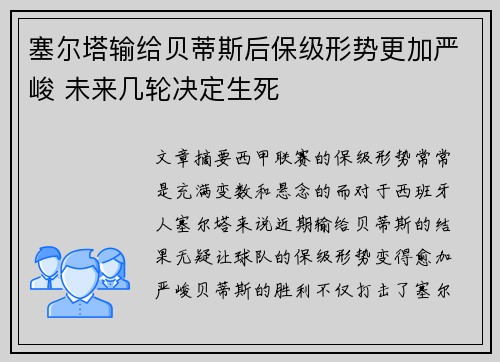 塞尔塔输给贝蒂斯后保级形势更加严峻 未来几轮决定生死

文章摘要西甲联赛的保级形势常常是充满变数和悬念的而对于西班牙人塞尔塔来说近期输给贝蒂斯的结果无疑让球队的保级形势变得愈加严峻贝蒂斯的胜利不仅打击了塞尔